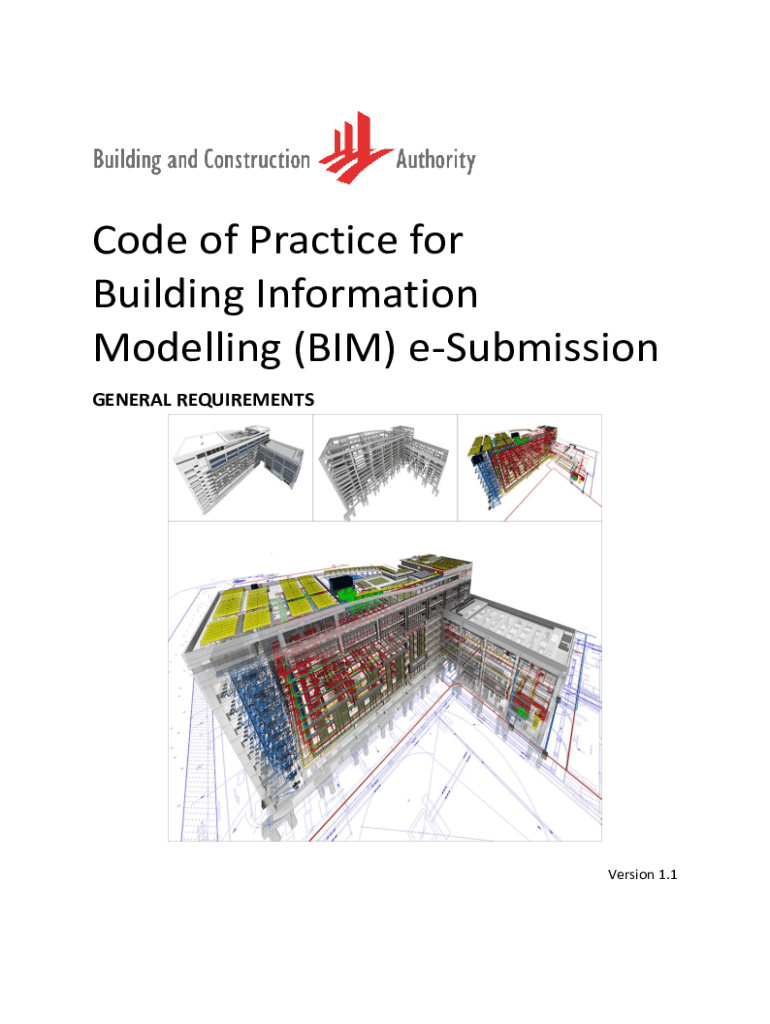 Building and Construction Authority

Code of Practice for Building Information Modelling (BIM) e-Submission

GENERAL REQUIREMENTS

Version 1.1